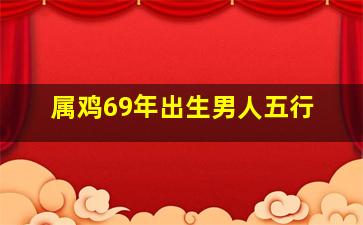 属鸡69年出生男人五行